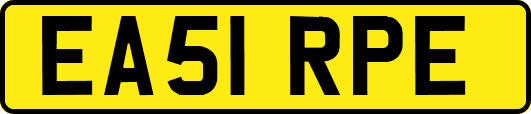 EA51 RPE